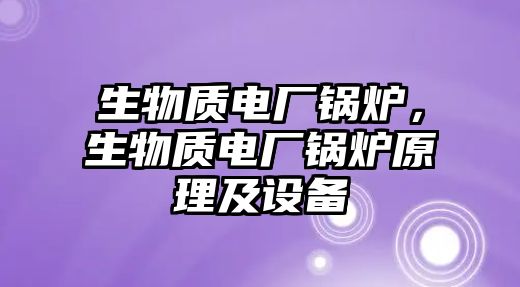 生物质电厂锅炉，生物质电厂锅炉原理及设备